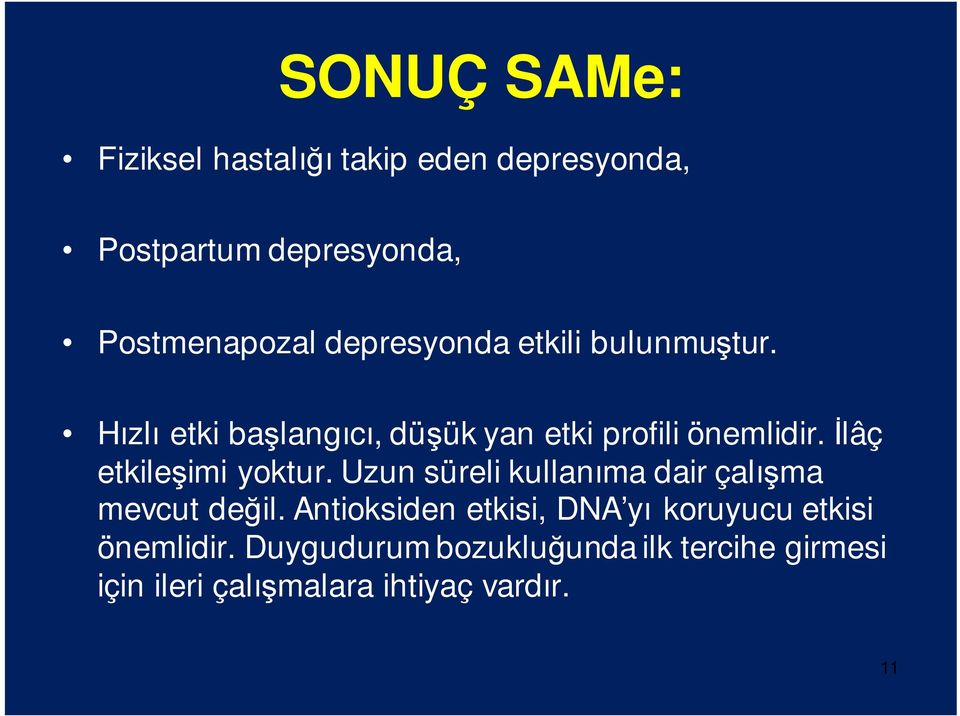 SONUÇ SAMe:

• Fiziksel hastalığı takip eden depresyonda,

• Postpartum depresyonda,

• Postmenapozal depresyonda etkili bulunmuştur.

• Hızlı etki başlangıcı, düşük yan etki profili önemlidir. İlâç etkileşimi yoktur. Uzun süreli kullanıma dair çalışma mevcut değil. Antioksiden etkisi, DNA'yı koruyucu etkisi önemlidir. Duygudurum bozukluğunda ilk tercihe girmesi için ileri çalışmalara ihtiyaç vardır.

11